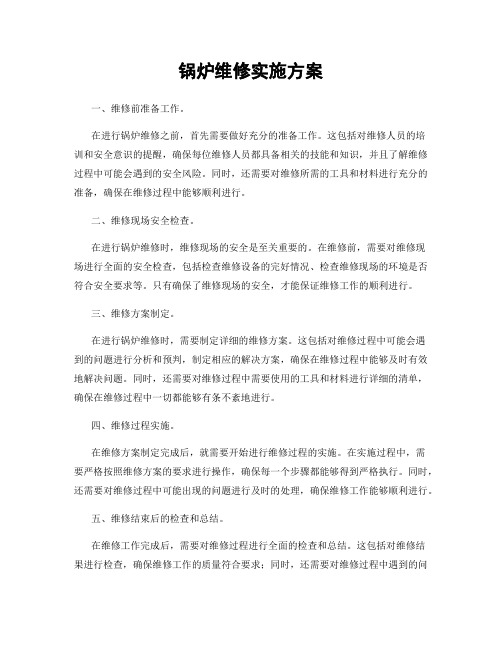 锅炉维修实施方案

一、维修前准备工作。

在进行锅炉维修之前，首先需要做好充分的准备工作。这包括对维修人员的培训和安全意识的提醒，确保每位维修人员都具备相关的技能和知识，并且了解维修过程中可能会遇到的安全风险。同时，还需要对维修所需的工具和材料进行充分的准备，确保在维修过程中能够顺利进行。

二、维修现场安全检查。

在进行锅炉维修时，维修现场的安全是至关重要的。在维修前，需要对维修现场进行全面的安全检查，包括检查维修设备的完好情况、检查维修现场的环境是否符合安全要求等。只有确保了维修现场的安全，才能保证维修工作的顺利进行。

三、维修方案制定。

在进行锅炉维修时，需要制定详细的维修方案。这包括对维修过程中可能会遇到的问题进行分析和预判，制定相应的解决方案，确保在维修过程中能够及时有效地解决问题。同时，还需要对维修过程中需要使用的工具和材料进行详细的清单，确保在维修过程中一切都能够有条不紊地进行。

四、维修过程实施。

在维修方案制定完成后，就需要开始进行维修过程的实施。在实施过程中，需要严格按照维修方案的要求进行操作，确保每一个步骤都能够得到严格执行。同时，还需要对维修过程中可能出现的问题进行及时的处理，确保维修工作能够顺利进行。

五、维修结束后的检查和总结。

在维修工作完成后，需要对维修过程进行全面的检查和总结。这包括对维修结果进行检查，确保维修工作的质量符合要求；同时，还需要对维修过程中遇到的问